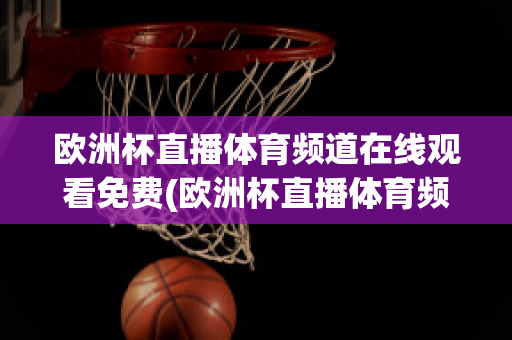 欧洲杯直播体育频道在线观看免费(欧洲杯直播体育频